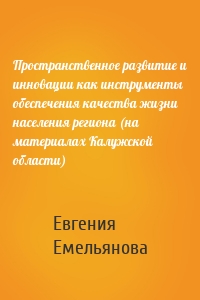 Пространственное развитие и инновации как инструменты обеспечения качества жизни населения региона (на материалах Калужской области)

Евгения Емельянова